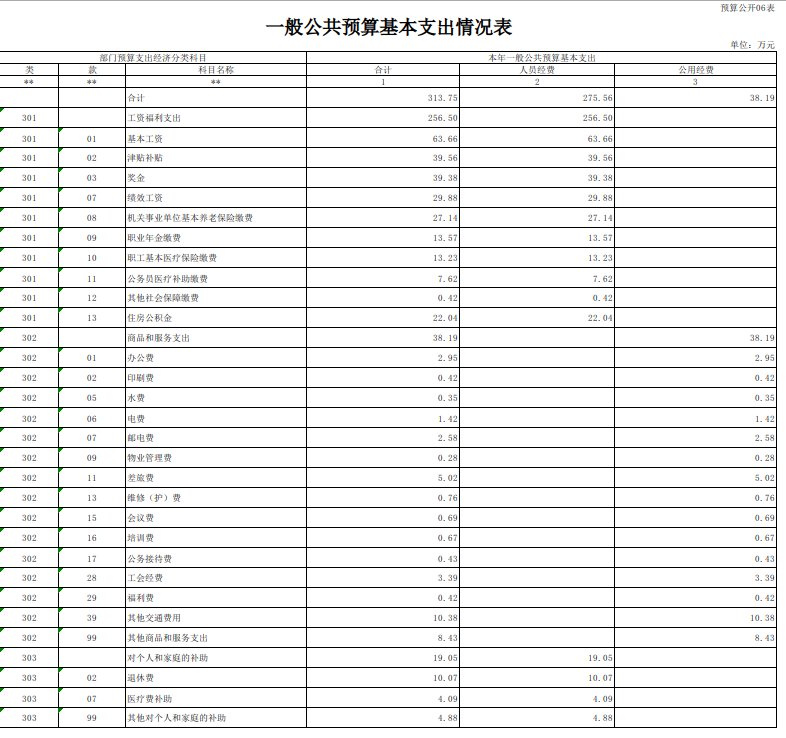 预算公开06表

一般公共预算基本支出情况表

单位：万元

| 部门预算支出经济分类科目 | | | 本年一般公共预算基本支出 | | |
|---|---|---|---|---|---|
| 类 | 款 | 科目名称 | 合计 | 人员经费 | 公用经费 |
| ** | ** | ** | 1 | 2 | 3 |
| | | 合计 | 313.75 | 275.56 | 38.19 |
| 301 | | 工资福利支出 | 256.50 | 256.50 | |
| 301 | 01 | 基本工资 | 63.66 | 63.66 | |
| 301 | 02 | 津贴补贴 | 39.56 | 39.56 | |
| 301 | 03 | 奖金 | 39.38 | 39.38 | |
| 301 | 07 | 绩效工资 | 29.88 | 29.88 | |
| 301 | 08 | 机关事业单位基本养老保险缴费 | 27.14 | 27.14 | |
| 301 | 09 | 职业年金缴费 | 13.57 | 13.57 | |
| 301 | 10 | 职工基本医疗保险缴费 | 13.23 | 13.23 | |
| 301 | 11 | 公务员医疗补助缴费 | 7.62 | 7.62 | |
| 301 | 12 | 其他社会保障缴费 | 0.42 | 0.42 | |
| 301 | 13 | 住房公积金 | 22.04 | 22.04 | |
| 302 | | 商品和服务支出 | 38.19 | | 38.19 |
| 302 | 01 | 办公费 | 2.95 | | 2.95 |
| 302 | 02 | 印刷费 | 0.42 | | 0.42 |
| 302 | 05 | 水费 | 0.35 | | 0.35 |
| 302 | 06 | 电费 | 1.42 | | 1.42 |
| 302 | 07 | 邮电费 | 2.58 | | 2.58 |
| 302 | 09 | 物业管理费 | 0.28 | | 0.28 |
| 302 | 11 | 差旅费 | 5.02 | | 5.02 |
| 302 | 13 | 维修（护）费 | 0.76 | | 0.76 |
| 302 | 15 | 会议费 | 0.69 | | 0.69 |
| 302 | 16 | 培训费 | 0.67 | | 0.67 |
| 302 | 17 | 公务接待费 | 0.43 | | 0.43 |
| 302 | 28 | 工会经费 | 3.39 | | 3.39 |
| 302 | 29 | 福利费 | 0.42 | | 0.42 |
| 302 | 39 | 其他交通费用 | 10.38 | | 10.38 |
| 302 | 99 | 其他商品和服务支出 | 8.43 | | 8.43 |
| 303 | | 对个人和家庭的补助 | 19.05 | 19.05 | |
| 303 | 02 | 退休费 | 10.07 | 10.07 | |
| 303 | 07 | 医疗费补助 | 4.09 | 4.09 | |
| 303 | 99 | 其他对个人和家庭的补助 | 4.88 | 4.88 | |